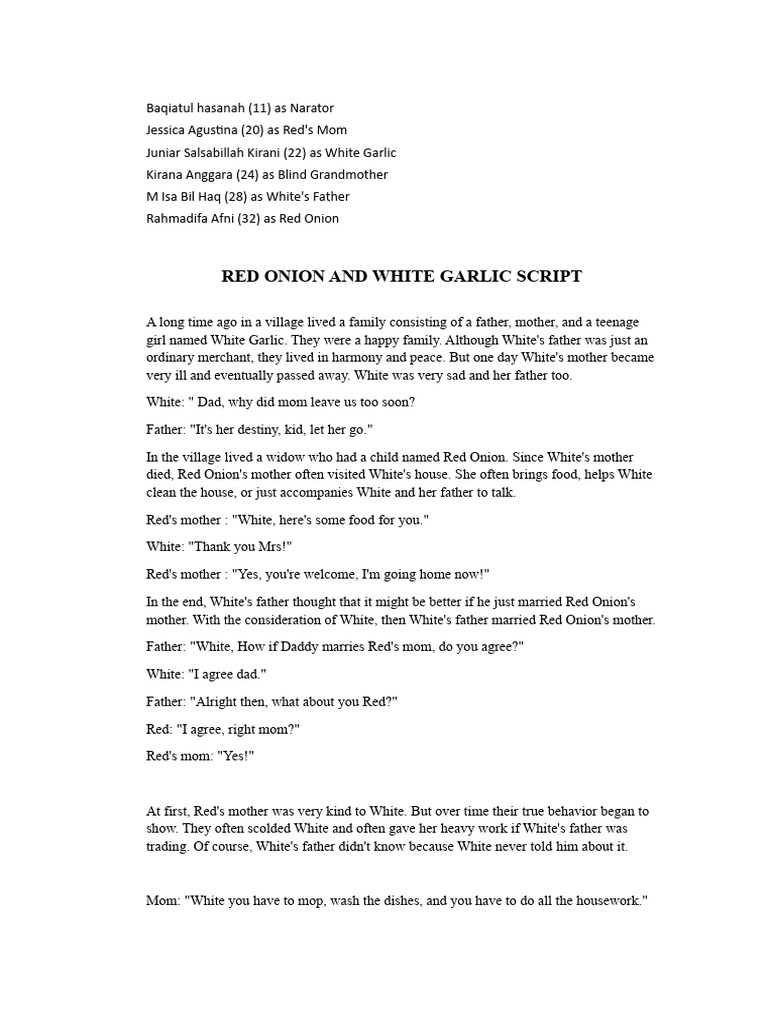 Baqiatul hasanah (11) as Narator
Jessica Agustina (20) as Red's Mom
Juniar Salsabillah Kirani (22) as White Garlic
Kirana Anggara (24) as Blind Grandmother
M Isa Bil Haq (28) as White's Father
Rahmadifa Afni (32) as Red Onion

RED ONION AND WHITE GARLIC SCRIPT

A long time ago in a village lived a family consisting of a father, mother, and a teenage girl named White Garlic. They were a happy family. Although White's father was just an ordinary merchant, they lived in harmony and peace. But one day White's mother became very ill and eventually passed away. White was very sad and her father too.

White: " Dad, why did mom leave us too soon?

Father: "It's her destiny, kid, let her go."

In the village lived a widow who had a child named Red Onion. Since White's mother died, Red Onion's mother often visited White's house. She often brings food, helps White clean the house, or just accompanies White and her father to talk.

Red's mother : "White, here's some food for you."

White: "Thank you Mrs!"

Red's mother : "Yes, you're welcome, I'm going home now!"

In the end, White's father thought that it might be better if he just married Red Onion's mother. With the consideration of White, then White's father married Red Onion's mother.

Father: "White, How if Daddy marries Red's mom, do you agree?"

White: "I agree dad."

Father: "Alright then, what about you Red?"

Red: "I agree, right mom?"

Red's mom: "Yes!"

At first, Red's mother was very kind to White. But over time their true behavior began to show. They often scolded White and often gave her heavy work if White's father was trading. Of course, White's father didn't know because White never told him about it.

Mom: "White you have to mop, wash the dishes, and you have to do all the housework."